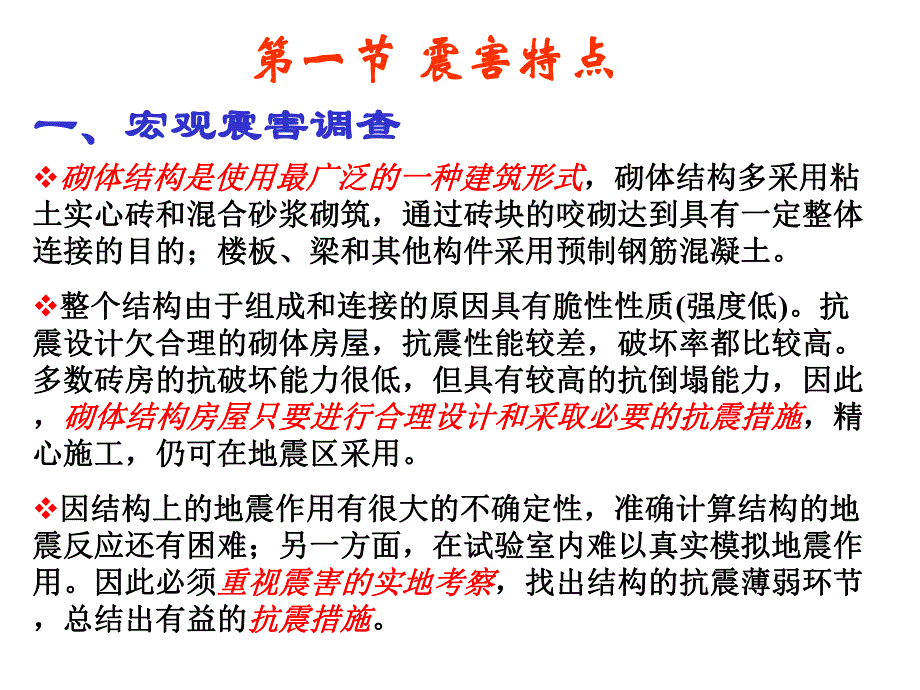 第一节 震害特点

一、宏观震害调查

❖砌体结构是使用最广泛的一种建筑形式，砌体结构多采用粘土实心砖和混合砂浆砌筑，通过砖块的咬砌达到具有一定整体连接的目的；楼板、梁和其他构件采用预制钢筋混凝土。

❖整个结构由于组成和连接的原因具有脆性性质(强度低)。抗震设计欠合理的砌体房屋，抗震性能较差，破坏率都比较高。多数砖房的抗破坏能力很低，但具有较高的抗倒塌能力，因此，砌体结构房屋只要进行合理设计和采取必要的抗震措施，精心施工，仍可在地震区采用。

❖因结构上的地震作用有很大的不确定性，准确计算结构的地震反应还有困难；另一方面，在试验室内难以真实模拟地震作用。因此必须重视震害的实地考察，找出结构的抗震薄弱环节，总结出有益的抗震措施。